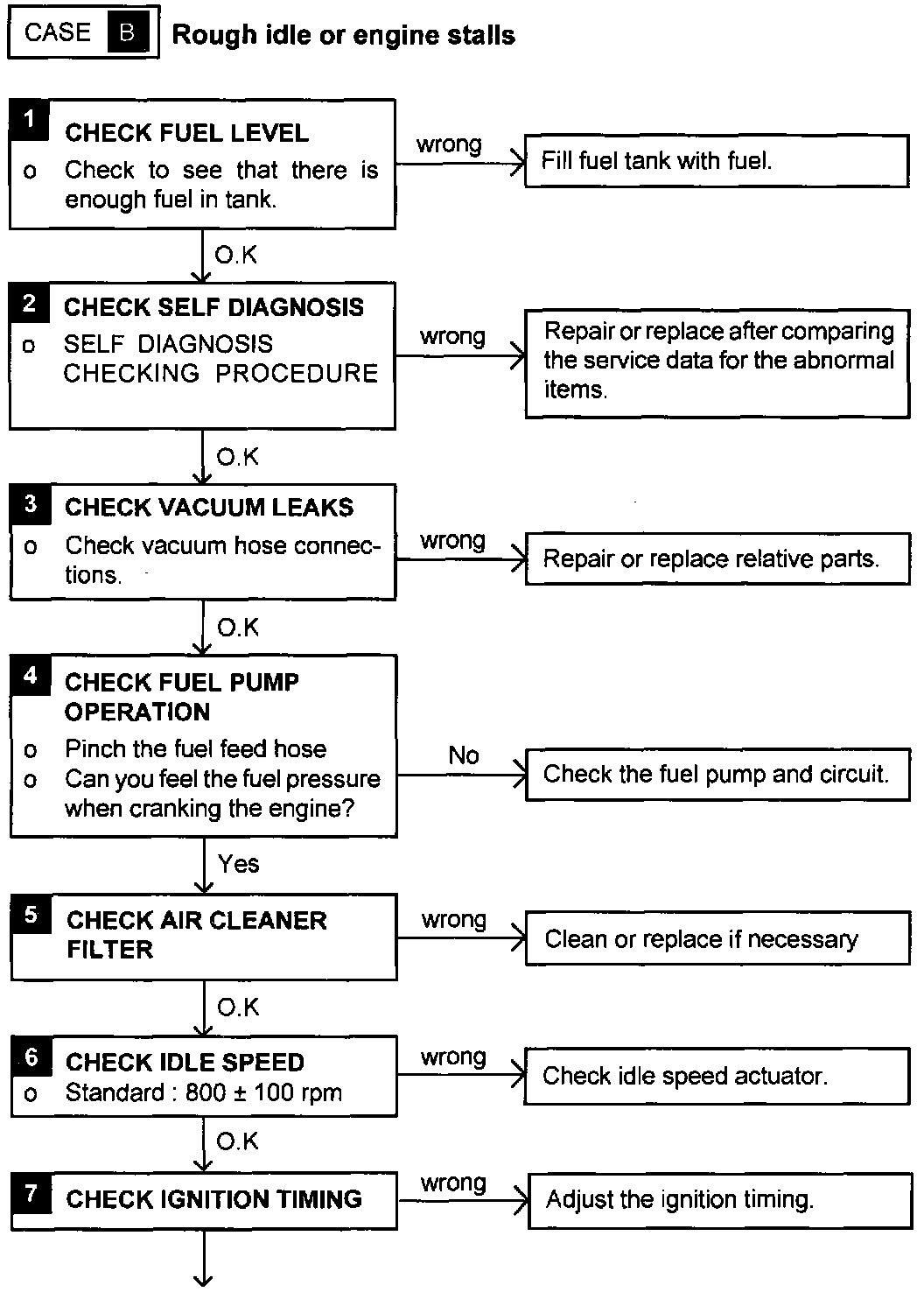 CASE B Rough idle or engine stalls

1 CHECK FUEL LEVEL
o Check to see that there is enough fuel in tank.

wrong

Fill fuel tank with fuel.

O.K

2 CHECK SELF DIAGNOSIS
o SELF DIAGNOSIS CHECKING PROCEDURE

wrong

Repair or replace after comparing the service data for the abnormal items.

O.K

3 CHECK VACUUM LEAKS
o Check vacuum hose connections.

wrong

Repair or replace relative parts.

O.K

4 CHECK FUEL PUMP OPERATION
o Pinch the fuel feed hose
o Can you feel the fuel pressure when cranking the engine?

No

Check the fuel pump and circuit.

Yes

5 CHECK AIR CLEANER FILTER

wrong

Clean or replace if necessary

O.K

6 CHECK IDLE SPEED
o Standard : 800 ± 100 rpm

wrong

Check idle speed actuator.

O.K

7 CHECK IGNITION TIMING

wrong

Adjust the ignition timing.